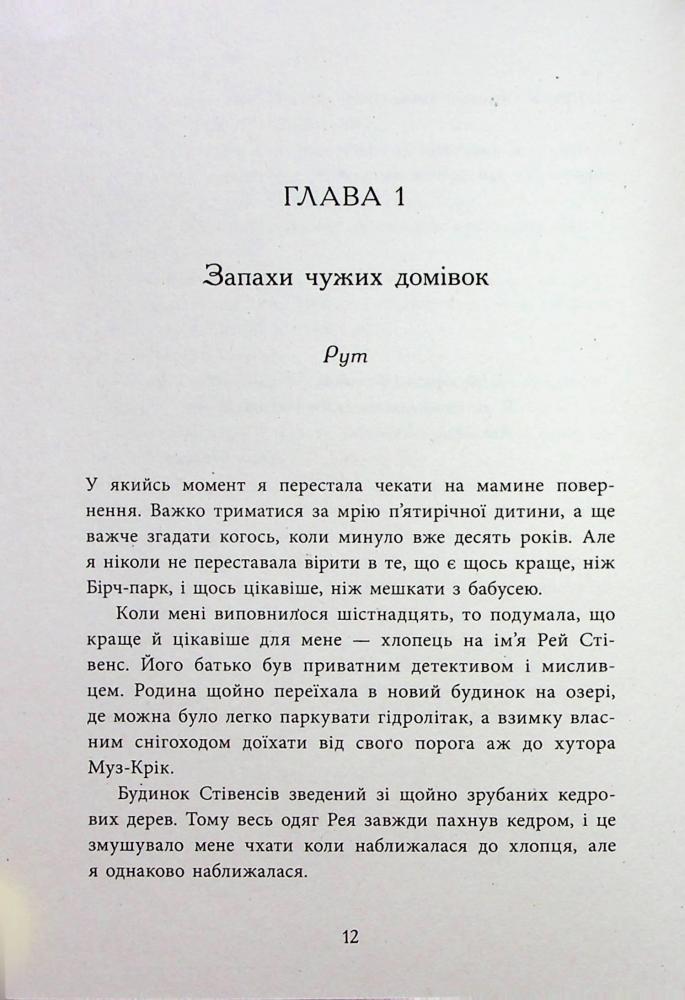 ГЛАВА 1

Запахи чужих домівок

Рут

У якийсь момент я перестала чекати на мамине повернення. Важко триматися за мрію п'ятирічної дитини, а ще важче згадати когось, коли минуло вже десять років. Але я ніколи не переставала вірити в те, що є щось краще, ніж Бірч-парк, і щось цікавіше, ніж мешкати з бабусею.

Коли мені виповнилося шістнадцять, то подумала, що краще й цікавіше для мене — хлопець на ім'я Рей Стівенс. Його батько був приватним детективом і мисливцем. Родина щойно переїхала в новий будинок на озері, де можна було легко паркувати гідролітак, а взимку власним снігоходом доїхати від свого порога аж до хутора Муз-Крік.

Будинок Стівенсів зведений зі щойно зрубаних кедрових дерев. Тому весь одяг Рея завжди пахнув кедром, і це змушувало мене чхати коли наближалася до хлопця, але я однаково наближалася.

12